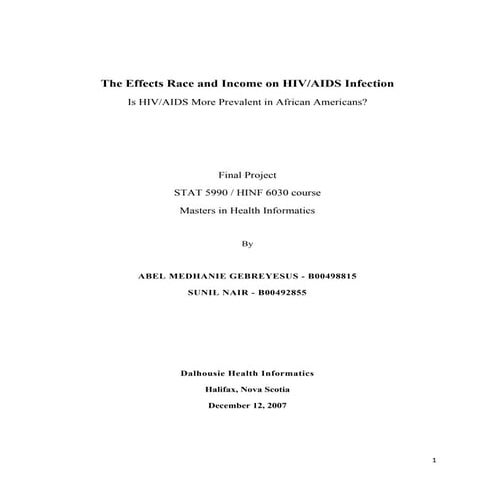 The Effects Race and Income on HIV/AIDS Infection

Is HIV/AIDS More Prevalent in African Americans?

Final Project

STAT 5990 / HINF 6030 course

Masters in Health Informatics

By

ABEL MEDHANIE GEBREYESUS - B00498815

SUNIL NAIR - B00492855

Dalhousie Health Informatics

Halifax, Nova Scotia

December 12, 2007

1